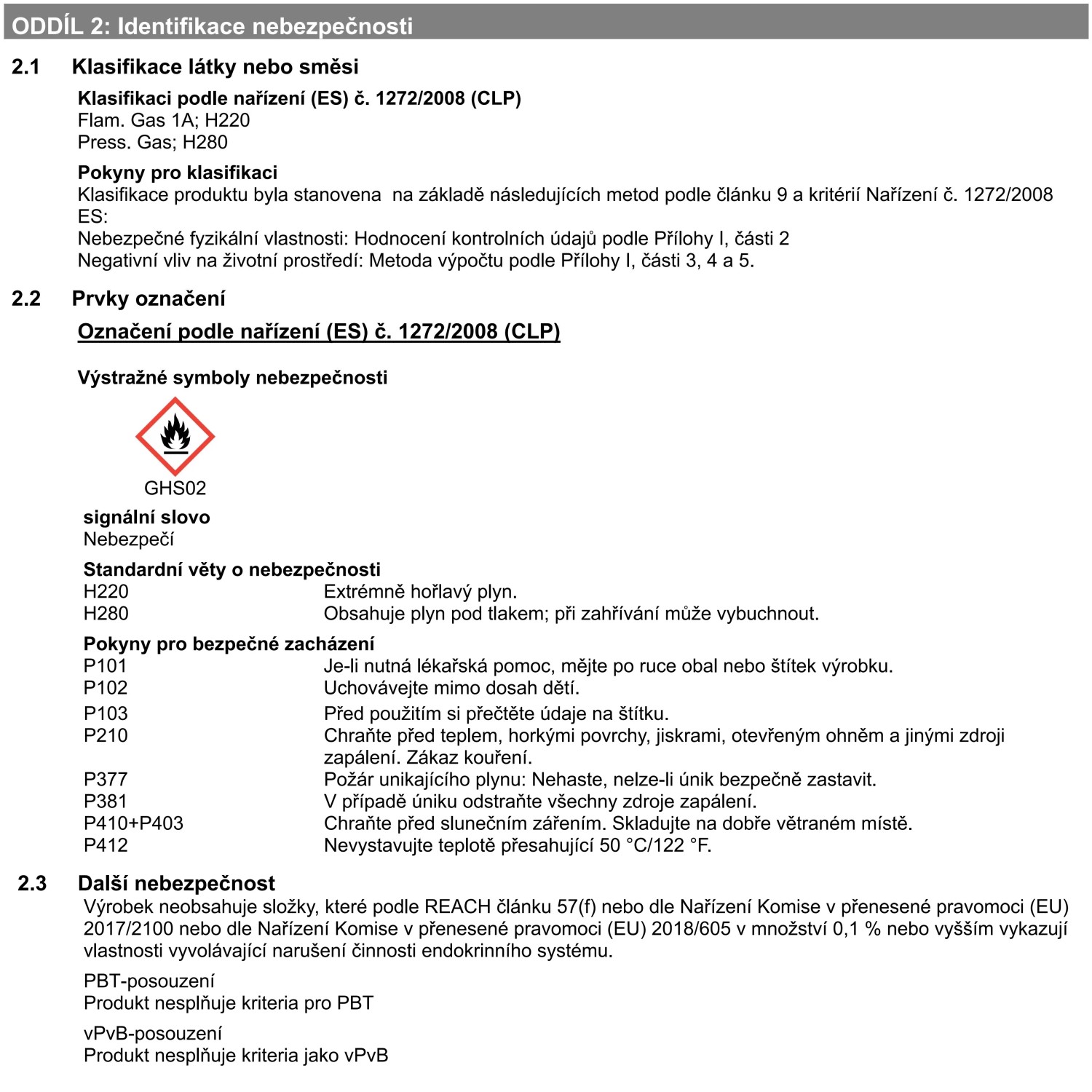 ODDÍL 2: Identifikace nebezpečnosti

2.1 Klasifikace látky nebo směsi

Klasifikaci podle nařízení (ES) č. 1272/2008 (CLP)
Flam. Gas 1A; H220
Press. Gas; H280

Pokyny pro klasifikaci
Klasifikace produktu byla stanovena  na základě následujících metod podle článku 9 a kritérií Nařízení č. 1272/2008 ES:
Nebezpečné fyzikální vlastnosti: Hodnocení kontrolních údajů podle Přílohy I, části 2
Negativní vliv na životní prostředí: Metoda výpočtu podle Přílohy I, části 3, 4 a 5.

2.2 Prvky označení

Označení podle nařízení (ES) č. 1272/2008 (CLP)

Výstražné symboly nebezpečnosti

GHS02

signální slovo
Nebezpečí

Standardní věty o nebezpečnosti
H220 Extrémně hořlavý plyn.
H280 Obsahuje plyn pod tlakem; při zahřívání může vybuchnout.

Pokyny pro bezpečné zacházení
P101 Je-li nutná lékařská pomoc, mějte po ruce obal nebo štítek výrobku.
P102 Uchovávejte mimo dosah dětí.
P103 Před použitím si přečtěte údaje na štítku.
P210 Chraňte před teplem, horkými povrchy, jiskrami, otevřeným ohněm a jinými zdroji zapálení. Zákaz kouření.
P377 Požár unikajícího plynu: Nehaste, nelze-li únik bezpečně zastavit.
P381 V případě úniku odstraňte všechny zdroje zapálení.
P410+P403 Chraňte před slunečním zářením. Skladujte na dobře větraném místě.
P412 Nevystavujte teplotě přesahující 50 °C/122 °F.

2.3 Další nebezpečnost
Výrobek neobsahuje složky, které podle REACH článku 57(f) nebo dle Nařízení Komise v přenesené pravomoci (EU) 2017/2100 nebo dle Nařízení Komise v přenesené pravomoci (EU) 2018/605 v množství 0,1 % nebo vyšším vykazují vlastnosti vyvolávající narušení činnosti endokrinního systému.

PBT-posouzení
Produkt nesplňuje kriteria pro PBT

vPvB-posouzení
Produkt nesplňuje kriteria jako vPvB